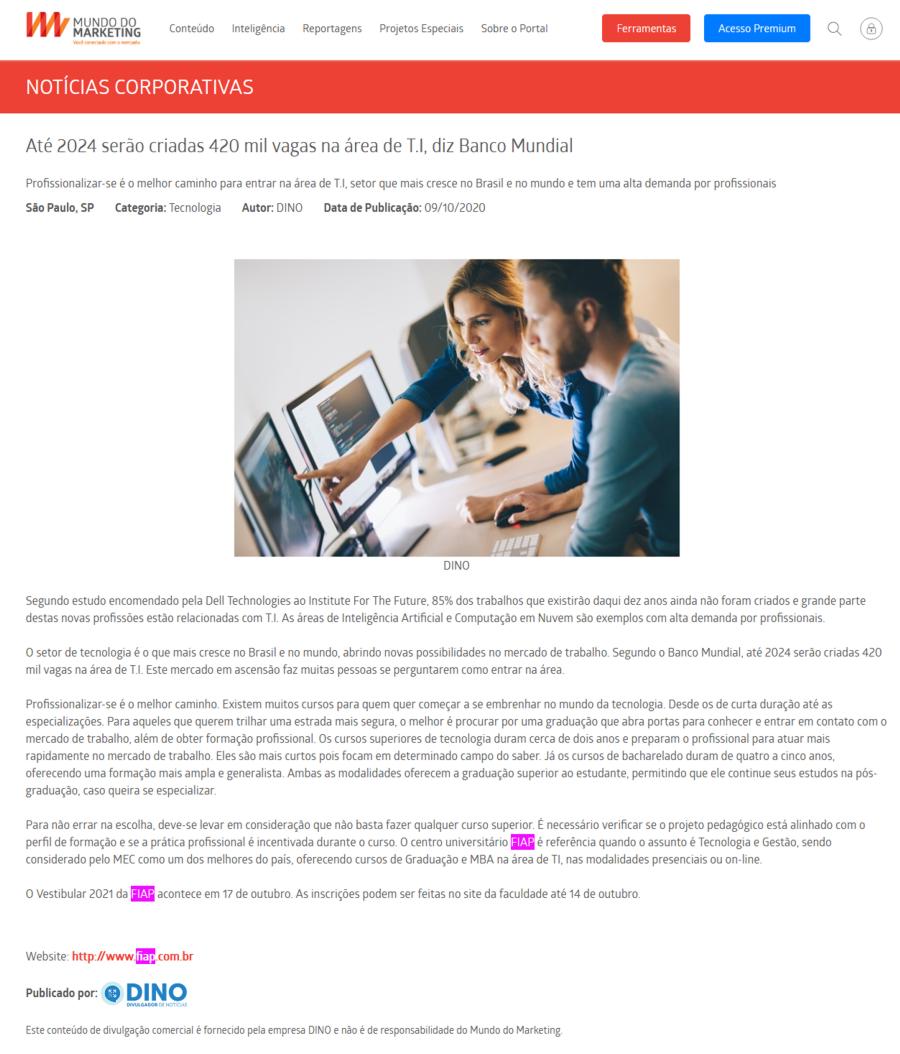 MUNDO DO MARKETING
Você conectado com o mercado

Conteúdo Inteligência Reportagens Projetos Especiais Sobre o Portal Ferramentas Acesso Premium

NOTÍCIAS CORPORATIVAS

Até 2024 serão criadas 420 mil vagas na área de T.I, diz Banco Mundial

Profissionalizar-se é o melhor caminho para entrar na área de T.I, setor que mais cresce no Brasil e no mundo e tem uma alta demanda por profissionais

São Paulo, SP Categoria: Tecnologia Autor: DINO Data de Publicação: 09/10/2020

DINO

Segundo estudo encomendado pela Dell Technologies ao Institute For The Future, 85% dos trabalhos que existirão daqui dez anos ainda não foram criados e grande parte destas novas profissões estão relacionadas com T.I. As áreas de Inteligência Artificial e Computação em Nuvem são exemplos com alta demanda por profissionais.

O setor de tecnologia é o que mais cresce no Brasil e no mundo, abrindo novas possibilidades no mercado de trabalho. Segundo o Banco Mundial, até 2024 serão criadas 420 mil vagas na área de T.I. Este mercado em ascensão faz muitas pessoas se perguntarem como entrar na área.

Profissionalizar-se é o melhor caminho. Existem muitos cursos para quem quer começar a se embrenhar no mundo da tecnologia. Desde os de curta duração até as especializações. Para aqueles que querem trilhar uma estrada mais segura, o melhor é procurar por uma graduação que abra portas para conhecer e entrar em contato com o mercado de trabalho, além de obter formação profissional. Os cursos superiores de tecnologia duram cerca de dois anos e preparam o profissional para atuar mais rapidamente no mercado de trabalho. Eles são mais curtos pois focam em determinado campo do saber. Já os cursos de bacharelado duram de quatro a cinco anos, oferecendo uma formação mais ampla e generalista. Ambas as modalidades oferecem a graduação superior ao estudante, permitindo que ele continue seus estudos na pós-graduação, caso queira se especializar.

Para não errar na escolha, deve-se levar em consideração que não basta fazer qualquer curso superior. É necessário verificar se o projeto pedagógico está alinhado com o perfil de formação e se a prática profissional é incentivada durante o curso. O centro universitário FIAP é referência quando o assunto é Tecnologia e Gestão, sendo considerado pelo MEC como um dos melhores do país, oferecendo cursos de Graduação e MBA na área de TI, nas modalidades presenciais ou on-line.

O Vestibular 2021 da FIAP acontece em 17 de outubro. As inscrições podem ser feitas no site da faculdade até 14 de outubro.

Website: http://www.fiap.com.br

Publicado por: DINO DIVULGADOR DE NOTÍCIAS

Este conteúdo de divulgação comercial é fornecido pela empresa DINO e não é de responsabilidade do Mundo do Marketing.